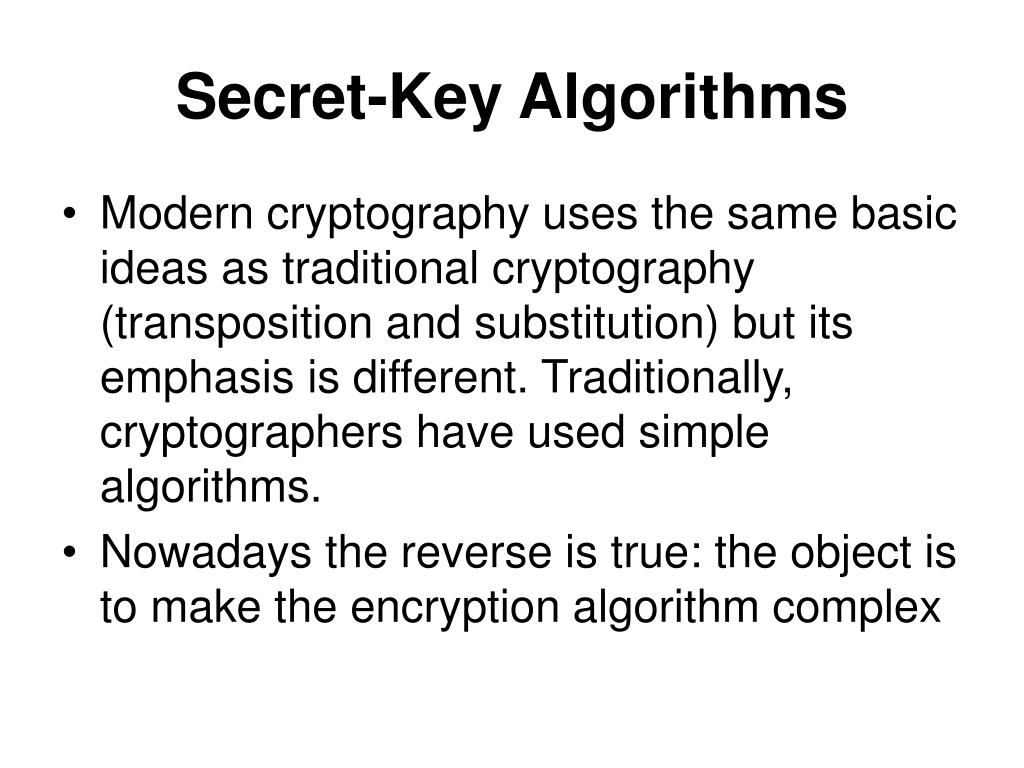 Secret-Key Algorithms

• Modern cryptography uses the same basic ideas as traditional cryptography (transposition and substitution) but its emphasis is different. Traditionally, cryptographers have used simple algorithms.

• Nowadays the reverse is true: the object is to make the encryption algorithm complex